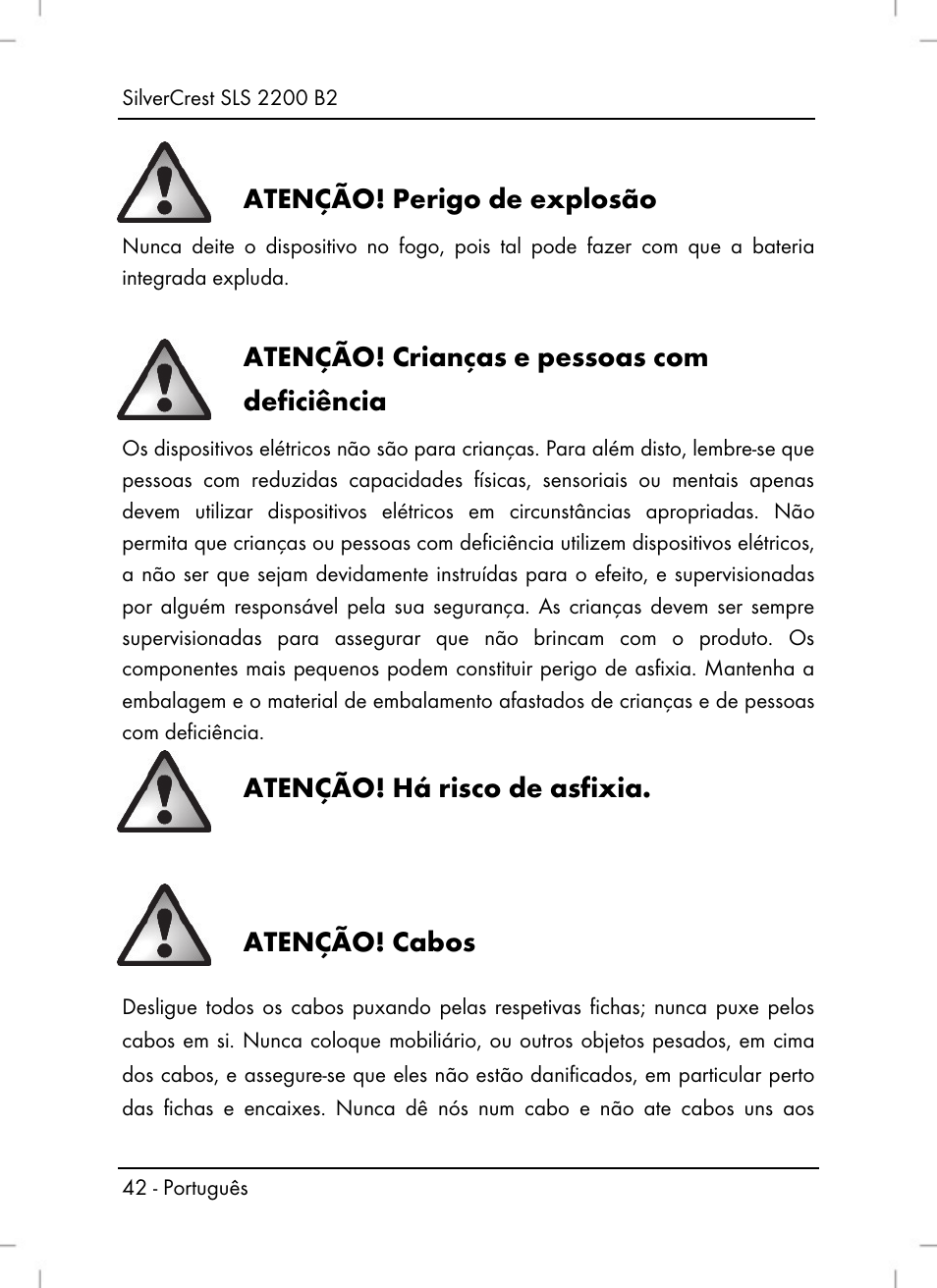 SilverCrest SLS 2200 B2

ATENÇÃO! Perigo de explosão

Nunca deite o dispositivo no fogo, pois tal pode fazer com que a bateria integrada expluda.

ATENÇÃO! Crianças e pessoas com deficiência

Os dispositivos elétricos não são para crianças. Para além disto, lembre-se que pessoas com reduzidas capacidades físicas, sensoriais ou mentais apenas devem utilizar dispositivos elétricos em circunstâncias apropriadas. Não permita que crianças ou pessoas com deficiência utilizem dispositivos elétricos, a não ser que sejam devidamente instruídas para o efeito, e supervisionadas por alguém responsável pela sua segurança. As crianças devem ser sempre supervisionadas para assegurar que não brincam com o produto. Os componentes mais pequenos podem constituir perigo de asfixia. Mantenha a embalagem e o material de embalamento afastados de crianças e de pessoas com deficiência.

ATENÇÃO! Há risco de asfixia.

ATENÇÃO! Cabos

Desligue todos os cabos puxando pelas respetivas fichas; nunca puxe pelos cabos em si. Nunca coloque mobiliário, ou outros objetos pesados, em cima dos cabos, e assegure-se que eles não estão danificados, em particular perto das fichas e encaixes. Nunca dê nós num cabo e não ate cabos uns aos

42 - Português